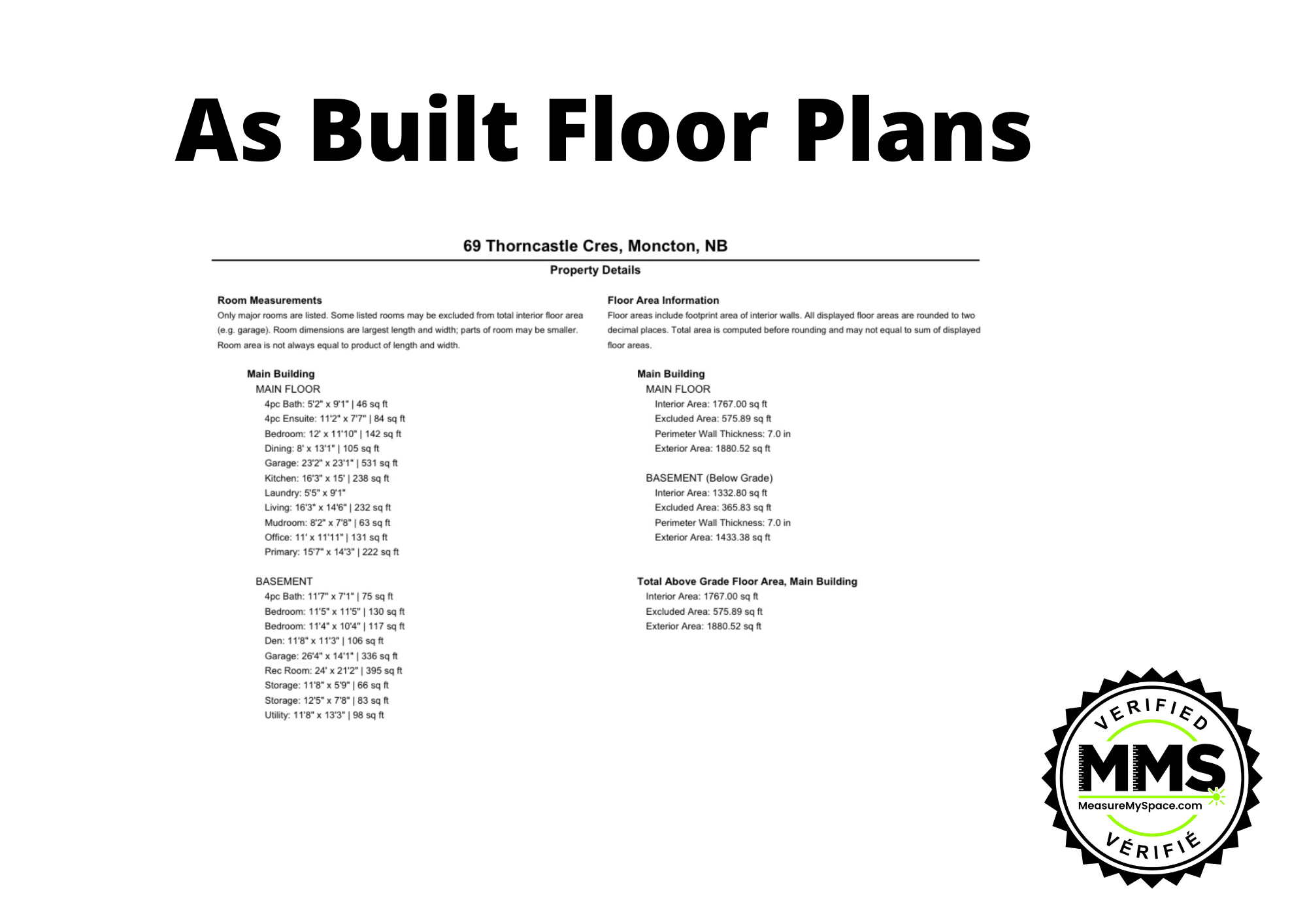 As Built Floor Plans

69 Thorncastle Cres, Moncton, NB

Property Details

Room Measurements
Only major rooms are listed. Some listed rooms may be excluded from total interior floor area (e.g. garage). Room dimensions are largest length and width; parts of room may be smaller. Room area is not always equal to product of length and width.

Main Building
MAIN FLOOR
4pc Bath: 5'2" x 9'1" | 46 sq ft
4pc Ensuite: 11'2" x 7'7" | 84 sq ft
Bedroom: 12' x 11'10" | 142 sq ft
Dining: 8' x 13'1" | 105 sq ft
Garage: 23'2" x 23'1" | 531 sq ft
Kitchen: 16'3" x 15' | 238 sq ft
Laundry: 5'5" x 9'1"
Living: 16'3" x 14'6" | 232 sq ft
Mudroom: 8'2" x 7'8" | 63 sq ft
Office: 11' x 11'11" | 131 sq ft
Primary: 15'7" x 14'3" | 222 sq ft

BASEMENT
4pc Bath: 11'7" x 7'1" | 75 sq ft
Bedroom: 11'5" x 11'5" | 130 sq ft
Bedroom: 11'4" x 10'4" | 117 sq ft
Den: 11'8" x 11'3" | 106 sq ft
Garage: 26'4" x 14'1" | 336 sq ft
Rec Room: 24' x 21'2" | 395 sq ft
Storage: 11'8" x 5'9" | 66 sq ft
Storage: 12'5" x 7'8" | 83 sq ft
Utility: 11'8" x 13'3" | 98 sq ft

Floor Area Information
Floor areas include footprint area of interior walls. All displayed floor areas are rounded to two decimal places. Total area is computed before rounding and may not equal to sum of displayed floor areas.

Main Building
MAIN FLOOR
Interior Area: 1767.00 sq ft
Excluded Area: 575.89 sq ft
Perimeter Wall Thickness: 7.0 in
Exterior Area: 1880.52 sq ft

BASEMENT (Below Grade)
Interior Area: 1332.80 sq ft
Excluded Area: 365.83 sq ft
Perimeter Wall Thickness: 7.0 in
Exterior Area: 1433.38 sq ft

Total Above Grade Floor Area, Main Building
Interior Area: 1767.00 sq ft
Excluded Area: 575.89 sq ft
Exterior Area: 1880.52 sq ft

VERIFIED
MMS
MeasureMySpace.com
VÉRIFIÉ